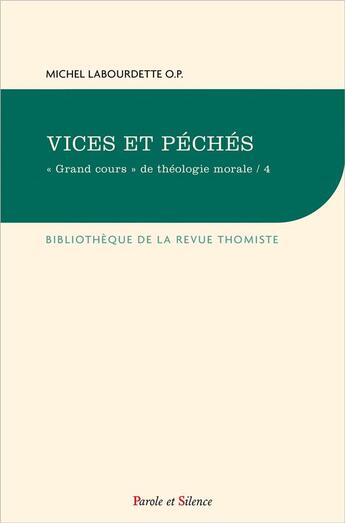 MICHEL LABOURDETTE O.P.

VICES ET PÉCHÉS

« Grand cours » de théologie morale / 4

BIBLIOTHÈQUE DE LA REVUE THOMISTE

Parole et Silence